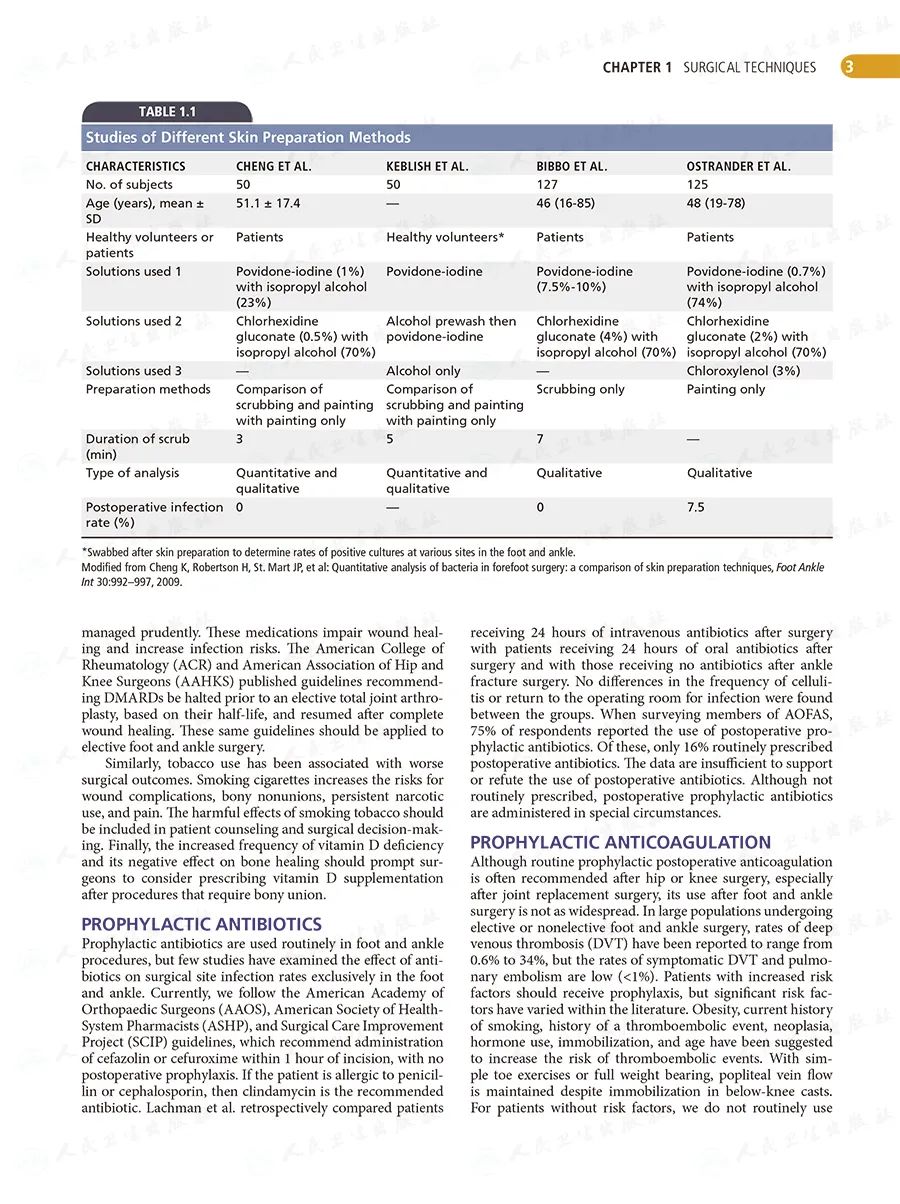 CHAPTER 1 SURGICAL TECHNIQUES 3

TABLE 1.1

Studies of Different Skin Preparation Methods

| CHARACTERISTICS | CHENG ET AL. | KEBLISH ET AL. | BIBBO ET AL. | OSTRANDER ET AL. |
|---|---|---|---|---|
| No. of subjects | 50 | 50 | 127 | 125 |
| Age (years), mean ± SD | 51.1 ± 17.4 | — | 46 (16-85) | 48 (19-78) |
| Healthy volunteers or patients | Patients | Healthy volunteers* | Patients | Patients |
| Solutions used 1 | Povidone-iodine (1%) with isopropyl alcohol (23%) | Povidone-iodine | Povidone-iodine (7.5%-10%) | Povidone-iodine (0.7%) with isopropyl alcohol (74%) |
| Solutions used 2 | Chlorhexidine gluconate (0.5%) with isopropyl alcohol (70%) | Alcohol prewash then povidone-iodine | Chlorhexidine gluconate (4%) with isopropyl alcohol (70%) | Chlorhexidine gluconate (2%) with isopropyl alcohol (70%) |
| Solutions used 3 | — | Alcohol only | — | Chloroxylenol (3%) |
| Preparation methods | Comparison of scrubbing and painting with painting only | Comparison of scrubbing and painting with painting only | Scrubbing only | Painting only |
| Duration of scrub (min) | 3 | 5 | 7 | — |
| Type of analysis | Quantitative and qualitative | Quantitative and qualitative | Qualitative | Qualitative |
| Postoperative infection rate (%) | 0 | — | 0 | 7.5 |

*Swabbed after skin preparation to determine rates of positive cultures at various sites in the foot and ankle.
Modified from Cheng K, Robertson H, St. Mart JP, et al: Quantitative analysis of bacteria in forefoot surgery: a comparison of skin preparation techniques, Foot Ankle Int 30:992–997, 2009.

managed prudently. These medications impair wound healing and increase infection risks. The American College of Rheumatology (ACR) and American Association of Hip and Knee Surgeons (AAHKS) published guidelines recommending DMARDs be halted prior to an elective total joint arthroplasty, based on their half-life, and resumed after complete wound healing. These same guidelines should be applied to elective foot and ankle surgery.

Similarly, tobacco use has been associated with worse surgical outcomes. Smoking cigarettes increases the risks for wound complications, bony nonunions, persistent narcotic use, and pain. The harmful effects of smoking tobacco should be included in patient counseling and surgical decision-making. Finally, the increased frequency of vitamin D deficiency and its negative effect on bone healing should prompt surgeons to consider prescribing vitamin D supplementation after procedures that require bony union.

PROPHYLACTIC ANTIBIOTICS

Prophylactic antibiotics are used routinely in foot and ankle procedures, but few studies have examined the effect of antibiotics on surgical site infection rates exclusively in the foot and ankle. Currently, we follow the American Academy of Orthopaedic Surgeons (AAOS), American Society of Health-System Pharmacists (ASHP), and Surgical Care Improvement Project (SCIP) guidelines, which recommend administration of cefazolin or cefuroxime within 1 hour of incision, with no postoperative prophylaxis. If the patient is allergic to penicillin or cephalosporin, then clindamycin is the recommended antibiotic. Lachman et al. retrospectively compared patients receiving 24 hours of intravenous antibiotics after surgery with patients receiving 24 hours of oral antibiotics after surgery and with those receiving no antibiotics after ankle fracture surgery. No differences in the frequency of cellulitis or return to the operating room for infection were found between the groups. When surveying members of AOFAS, 75% of respondents reported the use of postoperative prophylactic antibiotics. Of these, only 16% routinely prescribed postoperative antibiotics. The data are insufficient to support or refute the use of postoperative antibiotics. Although not routinely prescribed, postoperative prophylactic antibiotics are administered in special circumstances.

PROPHYLACTIC ANTICOAGULATION

Although routine prophylactic postoperative anticoagulation is often recommended after hip or knee surgery, especially after joint replacement surgery, its use after foot and ankle surgery is not as widespread. In large populations undergoing elective or nonelective foot and ankle surgery, rates of deep venous thrombosis (DVT) have been reported to range from 0.6% to 34%, but the rates of symptomatic DVT and pulmonary embolism are low (<1%). Patients with increased risk factors should receive prophylaxis, but significant risk factors have varied within the literature. Obesity, current history of smoking, history of a thromboembolic event, neoplasia, hormone use, immobilization, and age have been suggested to increase the risk of thromboembolic events. With simple toe exercises or full weight bearing, popliteal vein flow is maintained despite immobilization in below-knee casts. For patients without risk factors, we do not routinely use